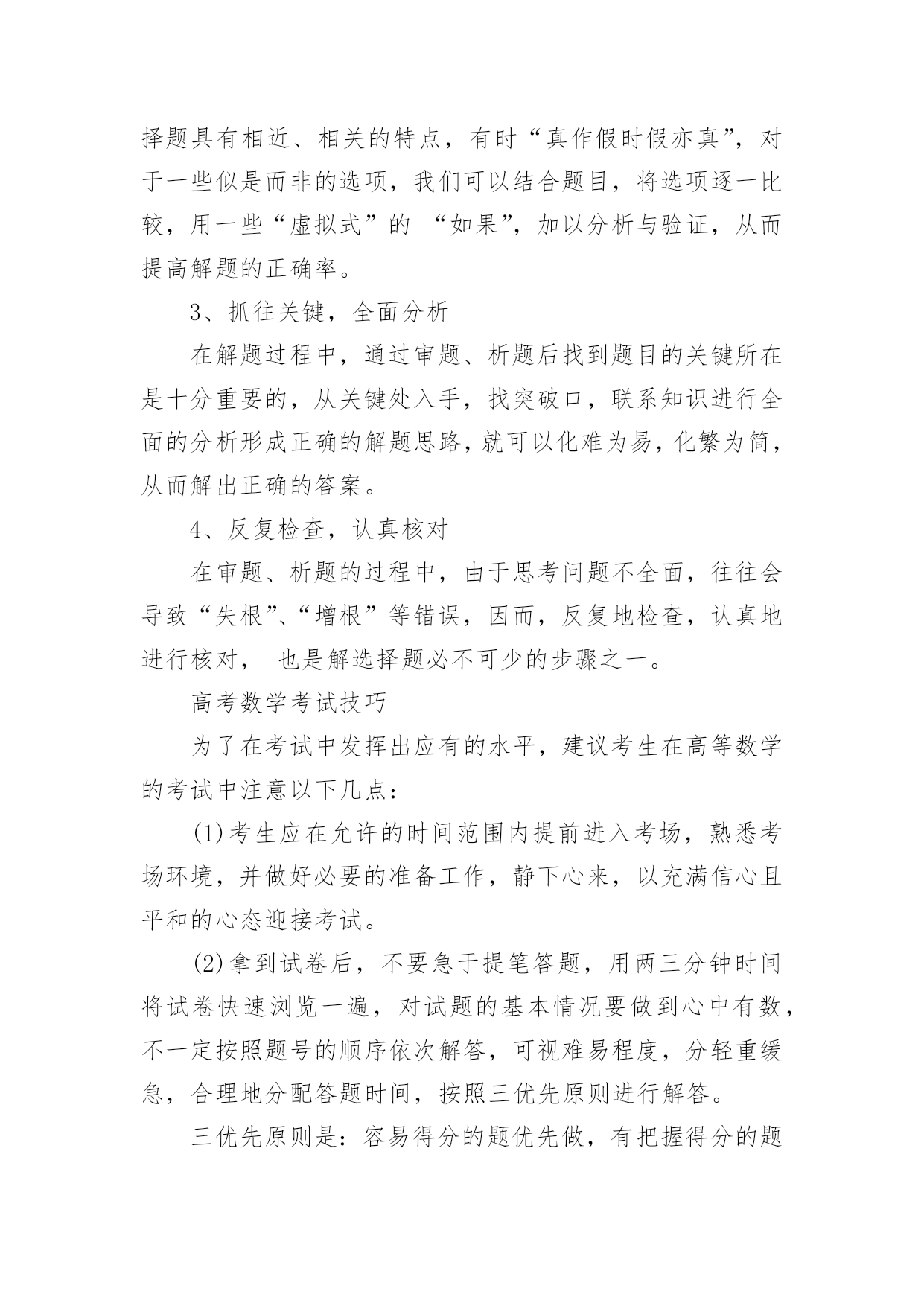 择题具有相近、相关的特点，有时“真作假时假亦真”，对于一些似是而非的选项，我们可以结合题目，将选项逐一比较，用一些“虚拟式”的 “如果”，加以分析与验证，从而提高解题的正确率。

3、抓往关键，全面分析

在解题过程中，通过审题、析题后找到题目的关键所在是十分重要的，从关键处入手，找突破口，联系知识进行全面的分析形成正确的解题思路，就可以化难为易，化繁为简，从而解出正确的答案。

4、反复检查，认真核对

在审题、析题的过程中，由于思考问题不全面，往往会导致“失根”、“增根”等错误，因而，反复地检查，认真地进行核对， 也是解选择题必不可少的步骤之一。

高考数学考试技巧

为了在考试中发挥出应有的水平，建议考生在高等数学的考试中注意以下几点：

(1)考生应在允许的时间范围内提前进入考场，熟悉考场环境，并做好必要的准备工作，静下心来，以充满信心且平和的心态迎接考试。

(2)拿到试卷后，不要急于提笔答题，用两三分钟时间将试卷快速浏览一遍，对试题的基本情况要做到心中有数，不一定按照题号的顺序依次解答，可视难易程度，分轻重缓急，合理地分配答题时间，按照三优先原则进行解答。

三优先原则是：容易得分的题优先做，有把握得分的题